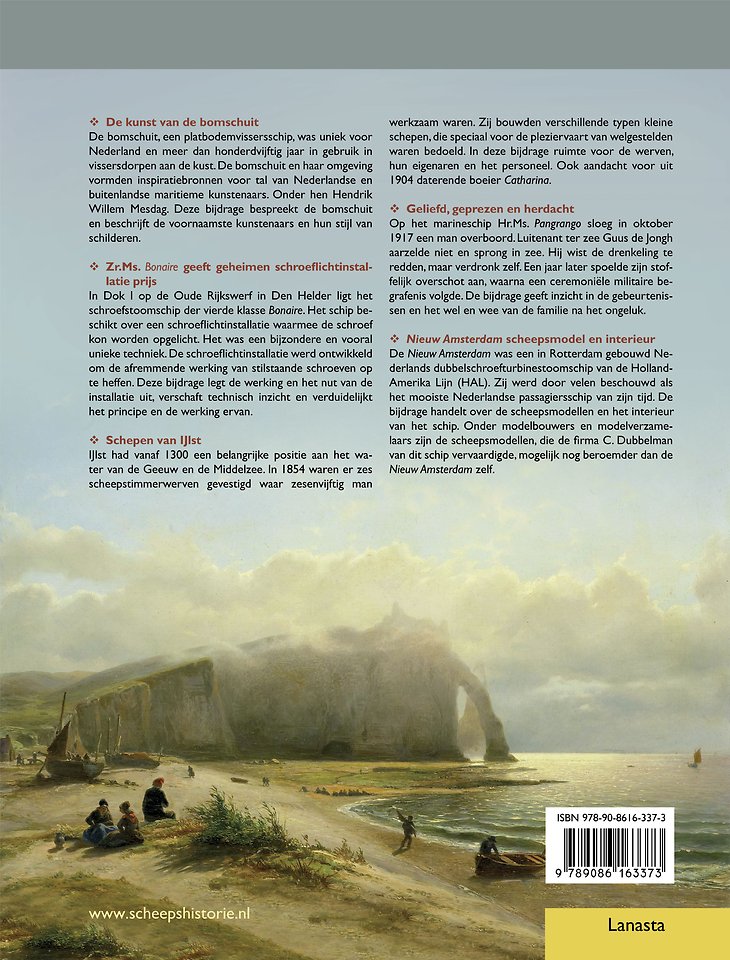 ❖ De kunst van de bomschuit
De bomschuit, een platbodemvissersschip, was uniek voor Nederland en meer dan honderdvijftig jaar in gebruik in vissersdorpen aan de kust. De bomschuit en haar omgeving vormden inspiratiebronnen voor tal van Nederlandse en buitenlandse maritieme kunstenaars. Onder hen Hendrik Willem Mesdag. Deze bijdrage bespreekt de bomschuit en beschrijft de voornaamste kunstenaars en hun stijl van schilderen.

❖ Zr.Ms. Bonaire geeft geheimen schroeflichtinstallatie prijs
In Dok I op de Oude Rijkswerf in Den Helder ligt het schroefstoomschip der vierde klasse Bonaire. Het schip beschikt over een schroeflichtinstallatie waarmee de schroef kon worden opgelicht. Het was een bijzondere en vooral unieke techniek. De schroeflichtinstallatie werd ontwikkeld om de afremmende werking van stilstaande schroeven op te heffen. Deze bijdrage legt de werking en het nut van de installatie uit, verschaft technisch inzicht en verduidelijkt het principe en de werking ervan.

❖ Schepen van IJlst
IJlst had vanaf 1300 een belangrijke positie aan het water van de Geeuw en de Middelzee. In 1854 waren er zes scheepstimmerwerven gevestigd waar zesenvijftig man werkzaam waren. Zij bouwden verschillende typen kleine schepen, die speciaal voor de pleziervaart van welgestelden waren bedoeld. In deze bijdrage ruimte voor de werven, hun eigenaren en het personeel. Ook aandacht voor uit 1904 daterende boeier Catharina.

❖ Geliefd, geprezen en herdacht
Op het marineschip Hr.Ms. Pangrango sloeg in oktober 1917 een man overboord. Luitenant ter zee Guus de Jongh aarzelde niet en sprong in zee. Hij wist de drenkeling te redden, maar verdronk zelf. Een jaar later spoelde zijn stoffelijk overschot aan, waarna een ceremoniële militaire begrafenis volgde. De bijdrage geeft inzicht in de gebeurtenissen en het wel en wee van de familie na het ongeluk.

❖ Nieuw Amsterdam scheepsmodel en interieur
De Nieuw Amsterdam was een in Rotterdam gebouwd Nederlands dubbelschroefturbinestoomschip van de Holland-Amerika Lijn (HAL). Zij werd door velen beschouwd als het mooiste Nederlandse passagiersschip van zijn tijd. De bijdrage handelt over de scheepsmodellen en het interieur van het schip. Onder modelbouwers en modelverzamelaars zijn de scheepsmodellen, die de firma C. Dubbelman van dit schip vervaardigde, mogelijk nog beroemder dan de Nieuw Amsterdam zelf.

ISBN 978-90-8616-337-3
9 789086 163373

www.scheepshistorie.nl

Lanasta